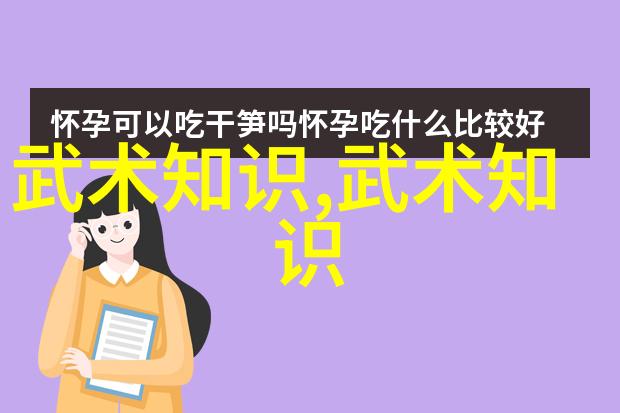 怀孕可以吃干笋吗怀孕吃什么比较好

武术知识,武术知识